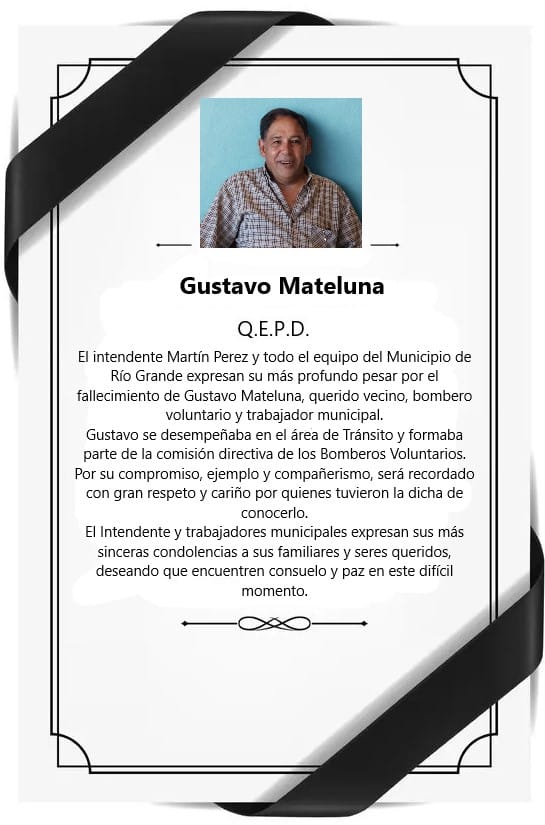 Gustavo Mateluna

Q.E.P.D.

El intendente Martín Perez y todo el equipo del Municipio de Río Grande expresan su más profundo pesar por el fallecimiento de Gustavo Mateluna, querido vecino, bombero voluntario y trabajador municipal.

Gustavo se desempeñaba en el área de Tránsito y formaba parte de la comisión directiva de los Bomberos Voluntarios.

Por su compromiso, ejemplo y compañerismo, será recordado con gran respeto y cariño por quienes tuvieron la dicha de conocerlo.

El Intendente y trabajadores municipales expresan sus más sinceras condolencias a sus familiares y seres queridos, deseando que encuentren consuelo y paz en este difícil momento.